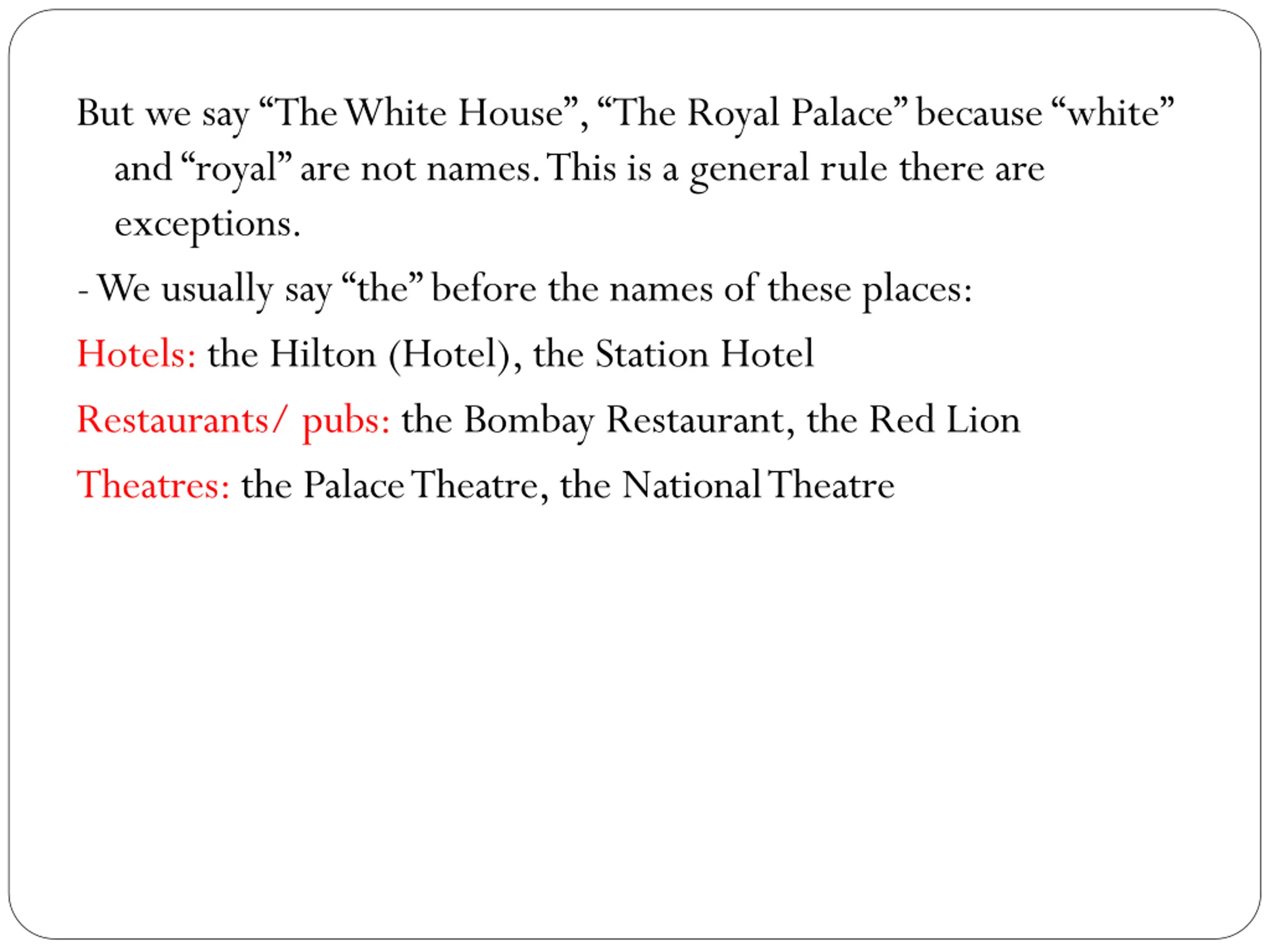 But we say “The White House”, “The Royal Palace” because “white” and “royal” are not names. This is a general rule there are exceptions.

- We usually say “the” before the names of these places:

Hotels: the Hilton (Hotel), the Station Hotel

Restaurants/ pubs: the Bombay Restaurant, the Red Lion

Theatres: the Palace Theatre, the National Theatre